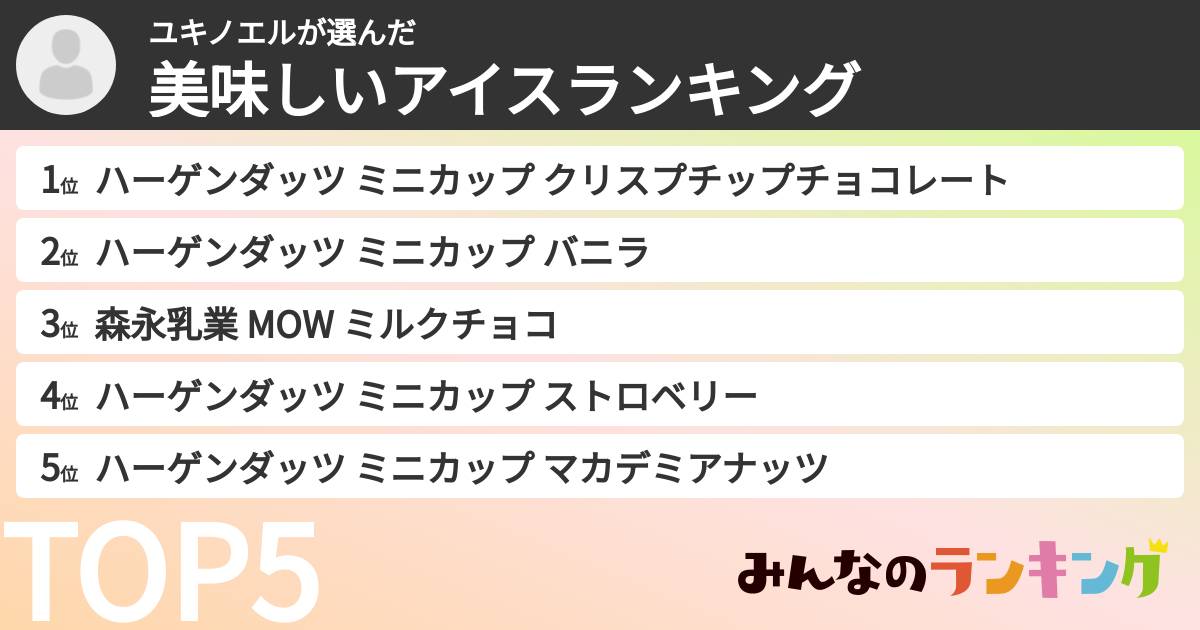 ユキノエルが選んだ
美味しいアイスランキング

1位 ハーゲンダッツ ミニカップ クリスプチップチョコレート

2位 ハーゲンダッツ ミニカップ バニラ

3位 森永乳業 MOW ミルクチョコ

4位 ハーゲンダッツ ミニカップ ストロベリー

5位 ハーゲンダッツ ミニカップ マカデミアナッツ

TOP5

みんなのランキング